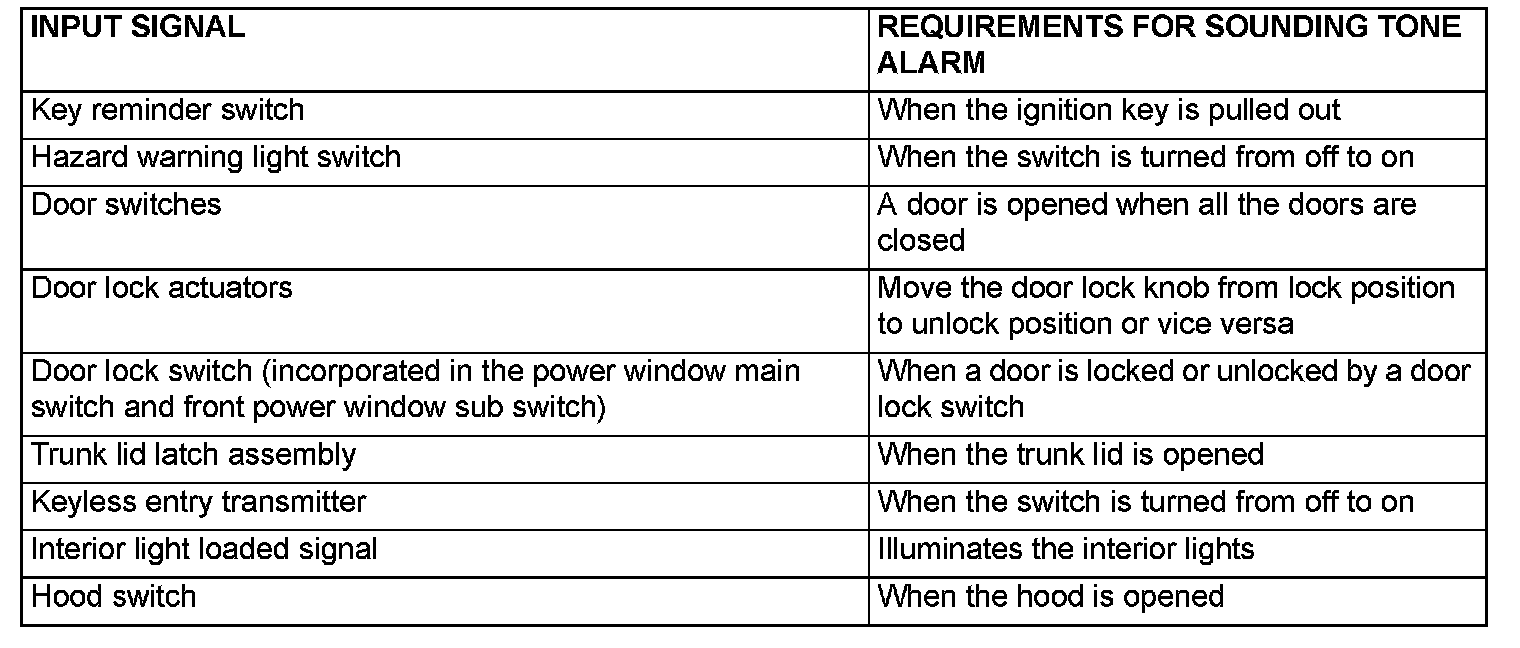 | INPUT SIGNAL | REQUIREMENTS FOR SOUNDING TONE ALARM |
|---|---|
| Key reminder switch | When the ignition key is pulled out |
| Hazard warning light switch | When the switch is turned from off to on |
| Door switches | A door is opened when all the doors are closed |
| Door lock actuators | Move the door lock knob from lock position to unlock position or vice versa |
| Door lock switch (incorporated in the power window main switch and front power window sub switch) | When a door is locked or unlocked by a door lock switch |
| Trunk lid latch assembly | When the trunk lid is opened |
| Keyless entry transmitter | When the switch is turned from off to on |
| Interior light loaded signal | Illuminates the interior lights |
| Hood switch | When the hood is opened |